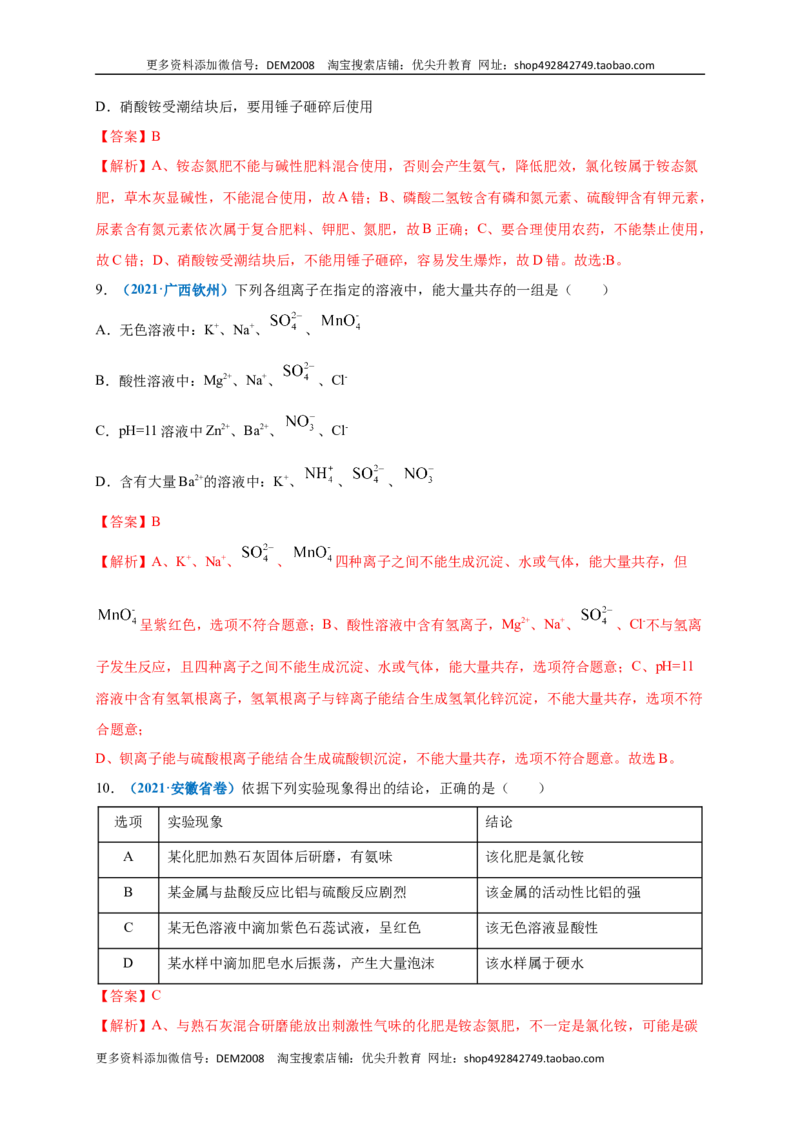 更多资料添加微信号：DEM2008 淘宝搜索店铺：优尖升教育 网址：shop492842749.taobao.com

D．硝酸铵受潮结块后，要用锤子砸碎后使用

【答案】B

【解析】A、铵态氮肥不能与碱性肥料混合使用，否则会产生氨气，降低肥效，氯化铵属于铵态氮肥，草木灰显碱性，不能混合使用，故A错；B、磷酸二氢铵含有磷和氮元素、硫酸钾含有钾元素，尿素含有氮元素依次属于复合肥料、钾肥、氮肥，故B正确；C、要合理使用农药，不能禁止使用，故C错；D、硝酸铵受潮结块后，不能用锤子砸碎，容易发生爆炸，故D错。故选:B。

9．（2021·广西钦州）下列各组离子在指定的溶液中，能大量共存的一组是（ ）

A．无色溶液中：$K^+$、$Na^+$、$SO_4^{2-}$、$MnO_4^-$

B．酸性溶液中：$Mg^{2+}$、$Na^+$、$SO_4^{2-}$、$Cl^-$

C．pH=11溶液中$Zn^{2+}$、$Ba^{2+}$、$NO_3^-$、$Cl^-$

D．含有大量$Ba^{2+}$的溶液中：$K^+$、$NH_4^+$、$SO_4^{2-}$、$NO_3^-$

【答案】B

【解析】A、$K^+$、$Na^+$、$SO_4^{2-}$、$MnO_4^-$四种离子之间不能生成沉淀、水或气体，能大量共存，但$MnO_4^-$呈紫红色，选项不符合题意；B、酸性溶液中含有氢离子，$Mg^{2+}$、$Na^+$、$SO_4^{2-}$、$Cl^-$不与氢离子发生反应，且四种离子之间不能生成沉淀、水或气体，能大量共存，选项符合题意；C、pH=11溶液中含有氢氧根离子，氢氧根离子与锌离子能结合生成氢氧化锌沉淀，不能大量共存，选项不符合题意；

D、钡离子能与硫酸根离子能结合生成硫酸钡沉淀，不能大量共存，选项不符合题意。故选B。

10．（2021·安徽省卷）依据下列实验现象得出的结论，正确的是（ ）

| 选项 | 实验现象 | 结论 |
|---|---|---|
| A | 某化肥加熟石灰固体后研磨，有氨味 | 该化肥是氯化铵 |
| B | 某金属与盐酸反应比铝与硫酸反应剧烈 | 该金属的活动性比铝的强 |
| C | 某无色溶液中滴加紫色石蕊试液，呈红色 | 该无色溶液显酸性 |
| D | 某水样中滴加肥皂水后振荡，产生大量泡沫 | 该水样属于硬水 |

【答案】C

【解析】A、与熟石灰混合研磨能放出刺激性气味的化肥是铵态氮肥，不一定是氯化铵，可能是碳

更多资料添加微信号：DEM2008 淘宝搜索店铺：优尖升教育 网址：shop492842749.taobao.com